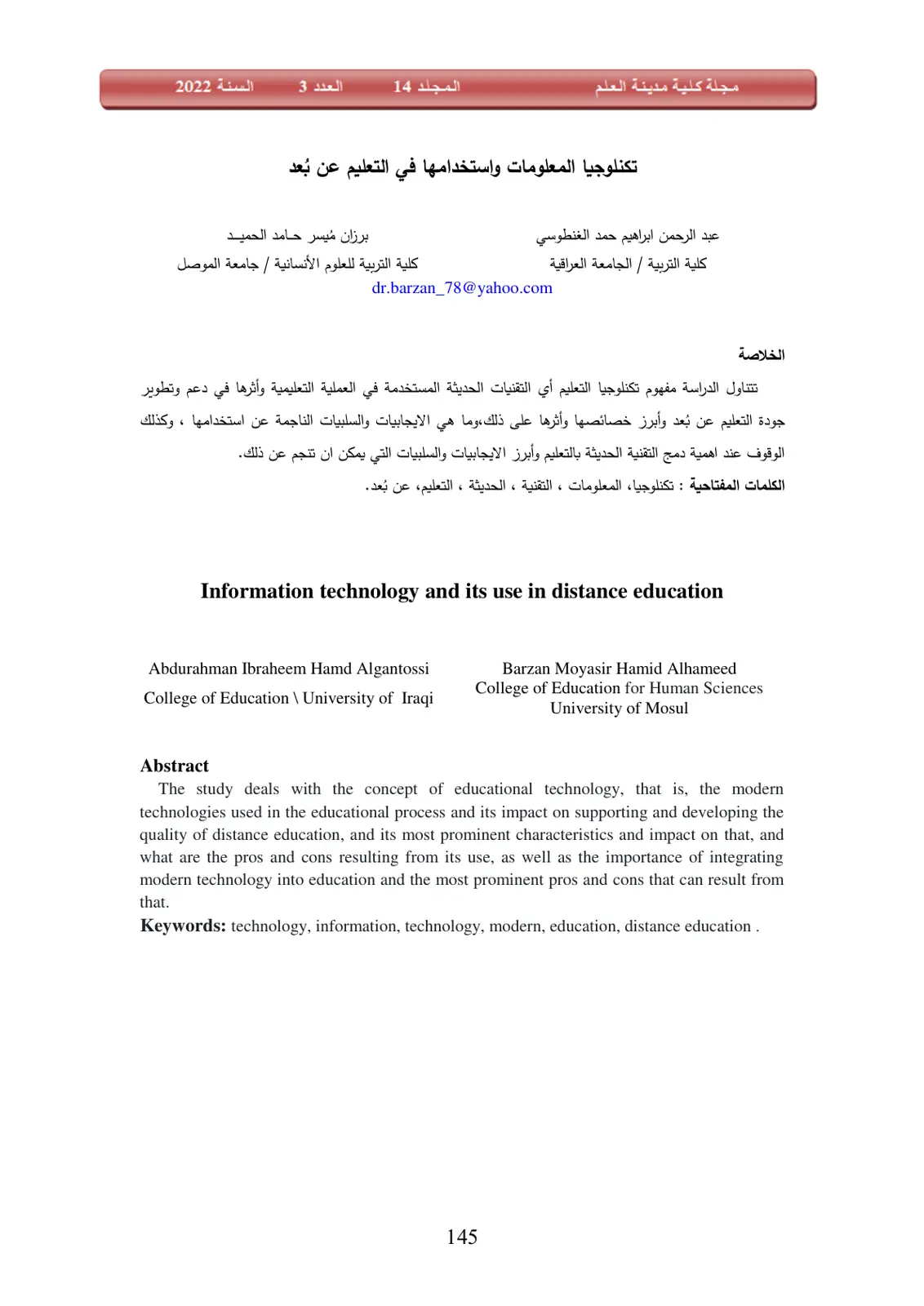 مجلة كلية مدينة العلم المجلد 14 العدد 3 السنة 2022

تكنلوجيا المعلومات واستخدامها في التعليم عن بُعد

عبد الرحمن ابراهيم حمد الغنطوسي
كلية التربية / الجامعة العراقية

برزان مُيسر حـامد الحميـد
كلية التربية للعلوم الأنسانية / جامعة الموصل
dr.barzan_78@yahoo.com

الخلاصة

تتناول الدراسة مفهوم تكنلوجيا التعليم أي التقنيات الحديثة المستخدمة في العملية التعليمية وأثرها في دعم وتطوير جودة التعليم عن بُعد وأبرز خصائصها وأثرها على ذلك،وما هي الايجابيات والسلبيات الناجمة عن استخدامها ، وكذلك الوقوف عند اهمية دمج التقنية الحديثة بالتعليم وأبرز الايجابيات والسلبيات التي يمكن ان تنجم عن ذلك.

الكلمات المفتاحية : تكنلوجيا، المعلومات ، التقنية ، الحديثة ، التعليم، عن بُعد.

Information technology and its use in distance education

Abdurahman Ibraheem Hamd Algantossi
College of Education \ University of Iraqi

Barzan Moyasir Hamid Alhameed
College of Education for Human Sciences
University of Mosul

Abstract

The study deals with the concept of educational technology, that is, the modern technologies used in the educational process and its impact on supporting and developing the quality of distance education, and its most prominent characteristics and impact on that, and what are the pros and cons resulting from its use, as well as the importance of integrating modern technology into education and the most prominent pros and cons that can result from that.

Keywords: technology, information, technology, modern, education, distance education .

145